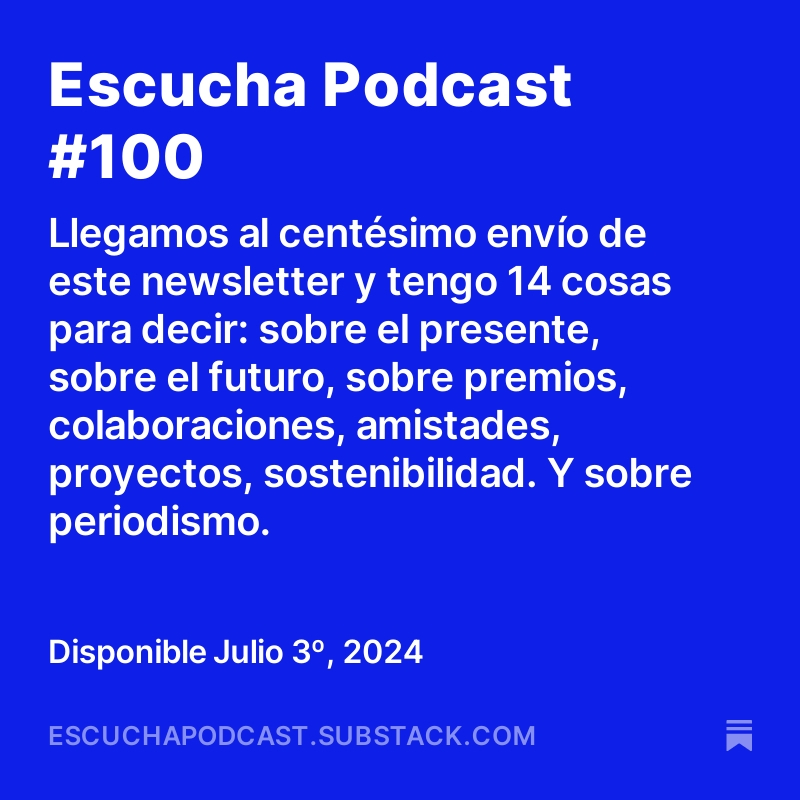 Escucha Podcast #100

Llegamos al centésimo envío de este newsletter y tengo 14 cosas para decir: sobre el presente, sobre el futuro, sobre premios, colaboraciones, amistades, proyectos, sostenibilidad. Y sobre periodismo.

Disponible Julio 3º, 2024

ESCUCHAPODCAST.SUBSTACK.COM